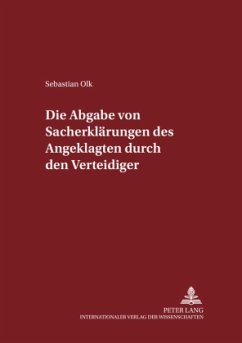 Sebastian Olk

Die Abgabe von Sacherklärungen des Angeklagten durch den Verteidiger

PETER LANG
INTERNATIONALER VERLAG DER WISSENSCHAFTEN